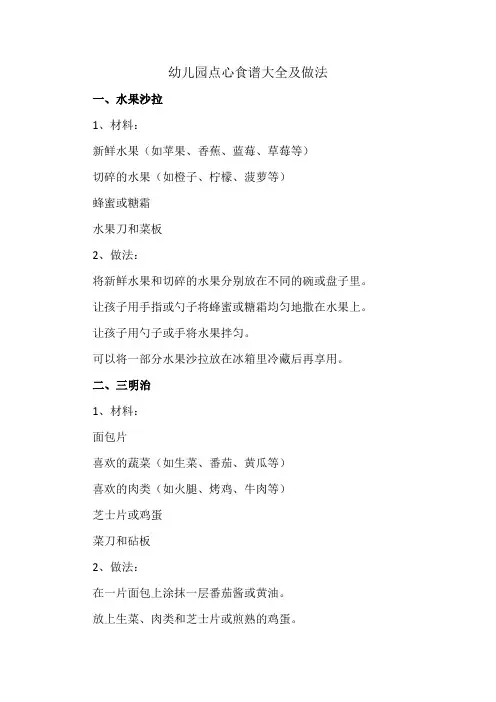 幼儿园点心食谱大全及做法

一、水果沙拉

1、材料：

新鲜水果（如苹果、香蕉、蓝莓、草莓等）

切碎的水果（如橙子、柠檬、菠萝等）

蜂蜜或糖霜

水果刀和菜板

2、做法：

将新鲜水果和切碎的水果分别放在不同的碗或盘子里。

让孩子用手指或勺子将蜂蜜或糖霜均匀地撒在水果上。

让孩子用勺子或手将水果拌匀。

可以将一部分水果沙拉放在冰箱里冷藏后再享用。

二、三明治

1、材料：

面包片

喜欢的蔬菜（如生菜、番茄、黄瓜等）

喜欢的肉类（如火腿、烤鸡、牛肉等）

芝士片或鸡蛋

菜刀和砧板

2、做法：

在一片面包上涂抹一层番茄酱或黄油。

放上生菜、肉类和芝士片或煎熟的鸡蛋。